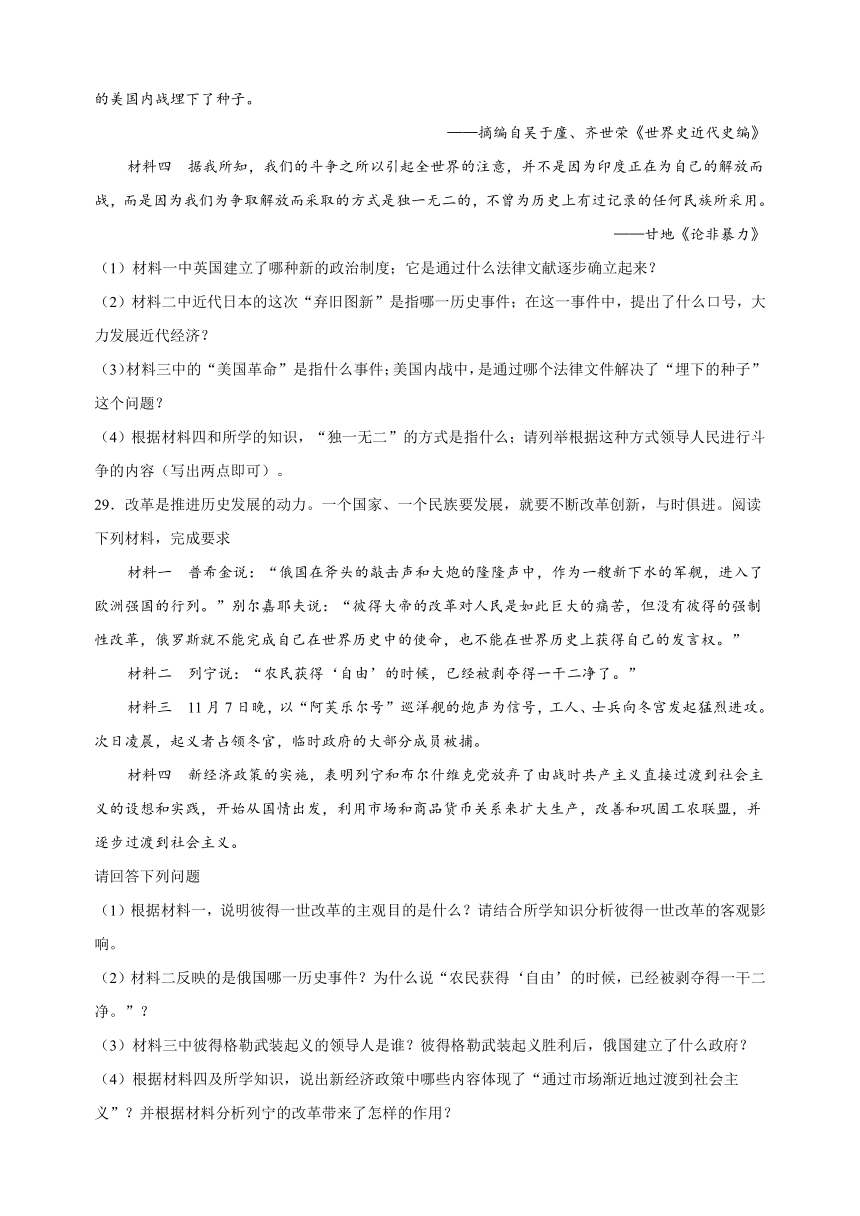 的美国内战埋下了种子。

——摘编自吴于廑、齐世荣《世界史近代史编》

材料四　据我所知，我们的斗争之所以引起全世界的注意，并不是因为印度正在为自己的解放而战，而是因为我们为争取解放而采取的方式是独一无二的，不曾为历史上有过记录的任何民族所采用。

——甘地《论非暴力》

（1）材料一中英国建立了哪种新的政治制度；它是通过什么法律文献逐步确立起来？

（2）材料二中近代日本的这次“弃旧图新”是指哪一历史事件；在这一事件中，提出了什么口号，大力发展近代经济？

（3）材料三中的“美国革命”是指什么事件；美国内战中，是通过哪个法律文件解决了“埋下的种子”这个问题？

（4）根据材料四和所学的知识，“独一无二”的方式是指什么；请列举根据这种方式领导人民进行斗争的内容（写出两点即可）。

29．改革是推进历史发展的动力。一个国家、一个民族要发展，就要不断改革创新，与时俱进。阅读下列材料，完成要求

材料一　普希金说：“俄国在斧头的敲击声和大炮的隆隆声中，作为一艘新下水的军舰，进入了欧洲强国的行列。”别尔嘉耶夫说：“彼得大帝的改革对人民是如此巨大的痛苦，但没有彼得的强制性改革，俄罗斯就不能完成自己在世界历史中的使命，也不能在世界历史上获得自己的发言权。”

材料二　列宁说：“农民获得‘自由’的时候，已经被剥夺得一干二净了。”

材料三　11月7日晚，以“阿芙乐尔号”巡洋舰的炮声为信号，工人、士兵向冬宫发起猛烈进攻。次日凌晨，起义者占领冬宫，临时政府的大部分成员被捕。

材料四　新经济政策的实施，表明列宁和布尔什维克党放弃了由战时共产主义直接过渡到社会主义的设想和实践，开始从国情出发，利用市场和商品货币关系来扩大生产，改善和巩固工农联盟，并逐步过渡到社会主义。

请回答下列问题

（1）根据材料一，说明彼得一世改革的主观目的是什么？请结合所学知识分析彼得一世改革的客观影响。

（2）材料二反映的是俄国哪一历史事件？为什么说“农民获得‘自由’的时候，已经被剥夺得一干二净。”？

（3）材料三中彼得格勒武装起义的领导人是谁？彼得格勒武装起义胜利后，俄国建立了什么政府？

（4）根据材料四及所学知识，说出新经济政策中哪些内容体现了“通过市场渐近地过渡到社会主义”？并根据材料分析列宁的改革带来了怎样的作用？